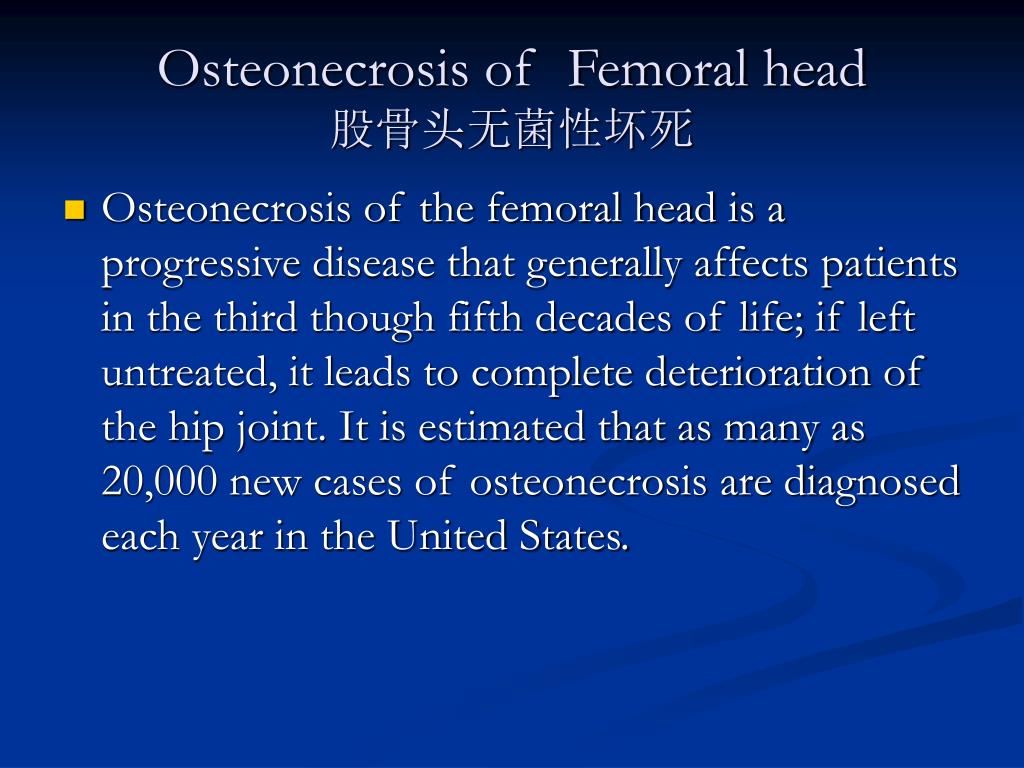 Osteonecrosis of Femoral head
股骨头无菌性坏死

Osteonecrosis of the femoral head is a progressive disease that generally affects patients in the third though fifth decades of life; if left untreated, it leads to complete deterioration of the hip joint. It is estimated that as many as 20,000 new cases of osteonecrosis are diagnosed each year in the United States.